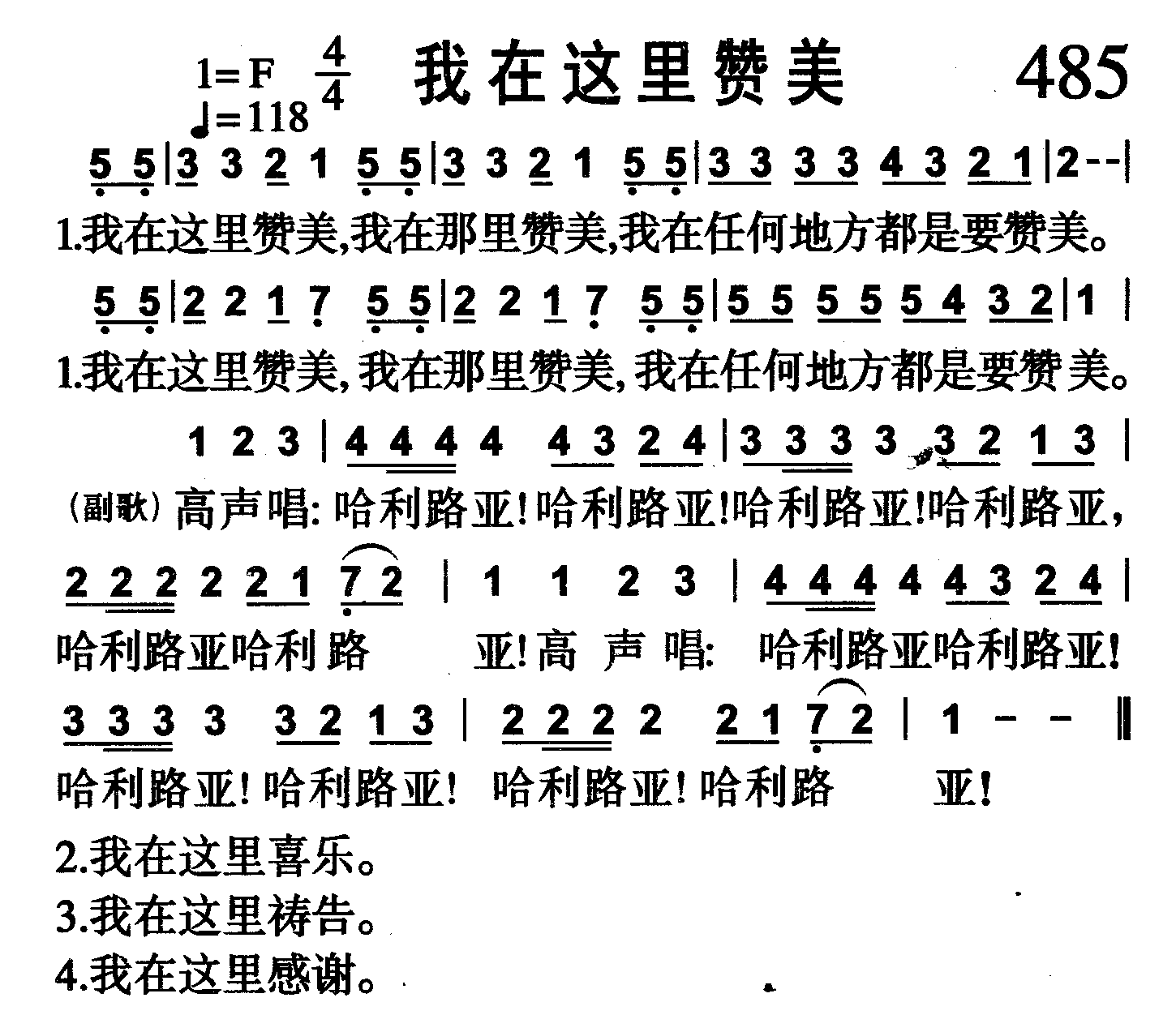 1=F $\frac{4}{4}$ 我在这里赞美 485
♩=118

5 5 | 3 3 2 1 5 5 | 3 3 2 1 5 5 | 3 3 3 3 4 3 2 1 | 2 - - |
1.我在这里赞美,我在那里赞美,我在任何地方都是要赞美。

5 5 | 2 2 1 7 5 5 | 2 2 1 7 5 5 | 5 5 5 5 5 4 3 2 | 1 |
1.我在这里赞美,我在那里赞美,我在任何地方都是要赞美。

1 2 3 | 4 4 4 4 4 3 2 4 | 3 3 3 3 3 2 1 3 |
(副歌)高声唱:哈利路亚!哈利路亚!哈利路亚!哈利路亚,

2 2 2 2 2 1 7 2 | 1 1 2 3 | 4 4 4 4 4 3 2 4 |
哈利路亚哈利路 亚!高 声 唱: 哈利路亚哈利路亚!

3 3 3 3 3 2 1 3 | 2 2 2 2 2 1 7 2 | 1 - - ‖
哈利路亚!哈利路亚! 哈利路亚!哈利路 亚!

2.我在这里喜乐。
3.我在这里祷告。
4.我在这里感谢。